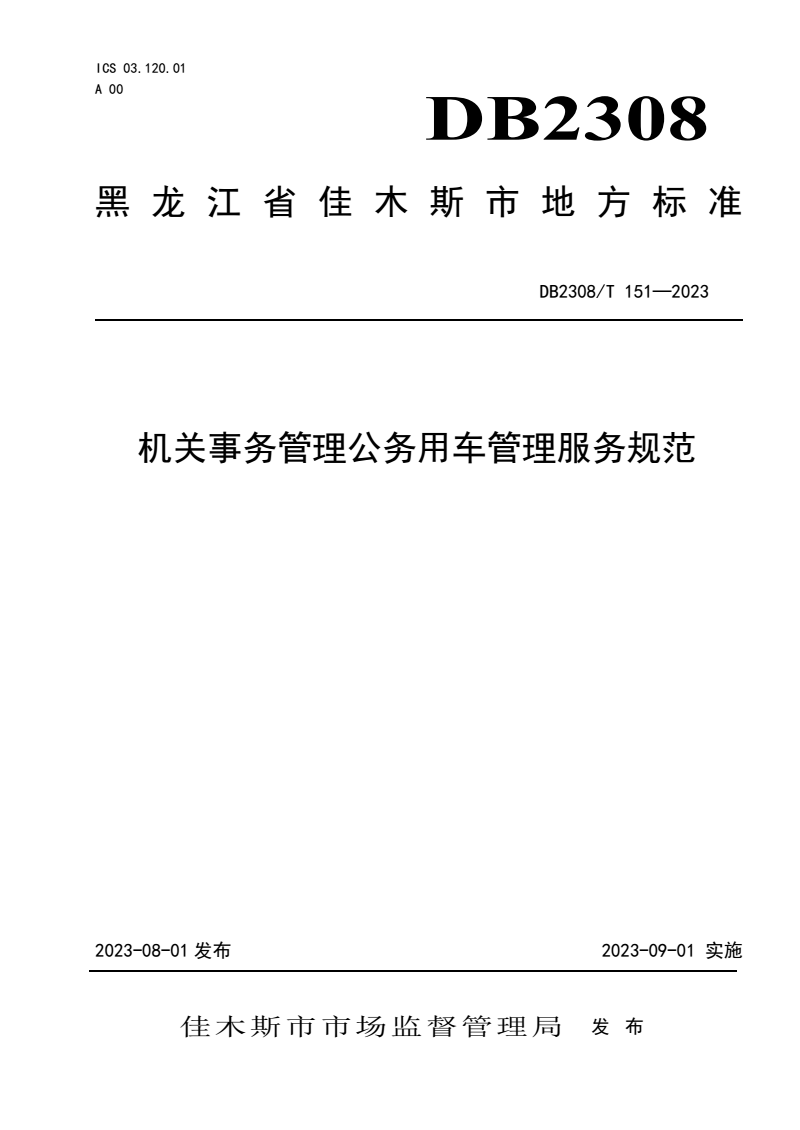 ICS 03.120.01
A 00

DB2308

黑龙江省佳木斯市地方标准

DB2308/T 151—2023

机关事务管理公务用车管理服务规范

2023-08-01 发布

2023-09-01 实施

佳木斯市市场监督管理局 发布